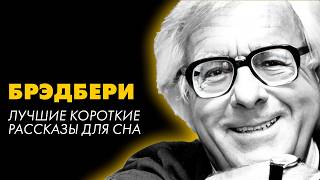 БРЭДБЕРИ
ЛУЧШИЕ КОРОТКИЕ РАССКАЗЫ ДЛЯ СНА